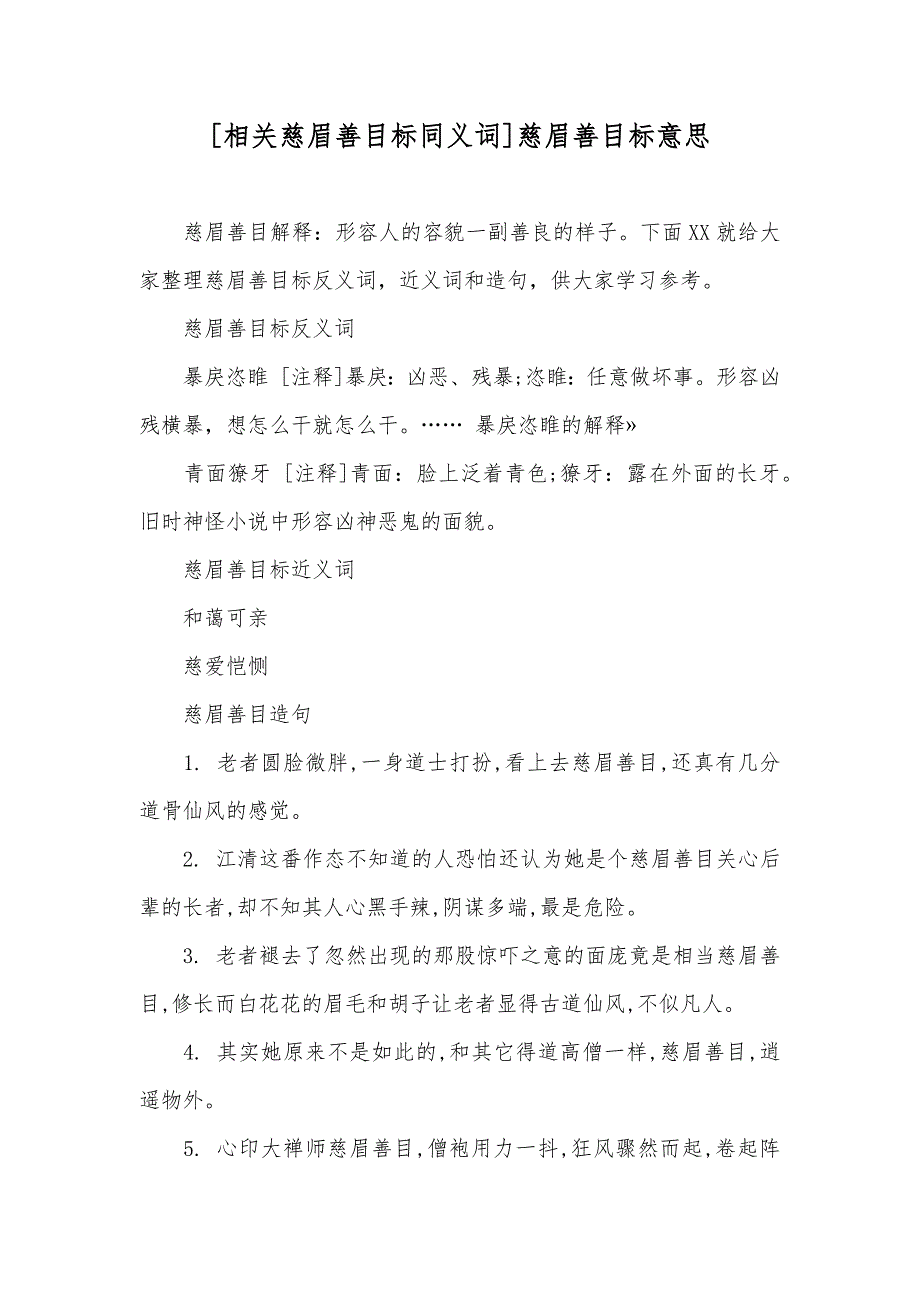 [相关慈眉善目标同义词]慈眉善目标意思

慈眉善目解释：形容人的容貌一副善良的样子。下面XX就给大家整理慈眉善目标反义词，近义词和造句，供大家学习参考。

慈眉善目标反义词

暴戾恣睢 [注释]暴戾：凶恶、残暴;恣睢：任意做坏事。形容凶残横暴，想怎么干就怎么干。…… 暴戾恣睢的解释»

青面獠牙 [注释]青面：脸上泛着青色;獠牙：露在外面的长牙。旧时神怪小说中形容凶神恶鬼的面貌。

慈眉善目标近义词

和蔼可亲

慈爱恺恻

慈眉善目造句

1. 老者圆脸微胖,一身道士打扮,看上去慈眉善目,还真有几分道骨仙风的感觉。

2. 江清这番作态不知道的人恐怕还认为她是个慈眉善目关心后辈的长者,却不知其人心黑手辣,阴谋多端,最是危险。

3. 老者褪去了忽然出现的那股惊吓之意的面庞竟是相当慈眉善目,修长而白花花的眉毛和胡子让老者显得古道仙风,不似凡人。

4. 其实她原来不是如此的,和其它得道高僧一样,慈眉善目,逍遥物外。

5. 心印大禅师慈眉善目,僧袍用力一抖,狂风骤然而起,卷起阵